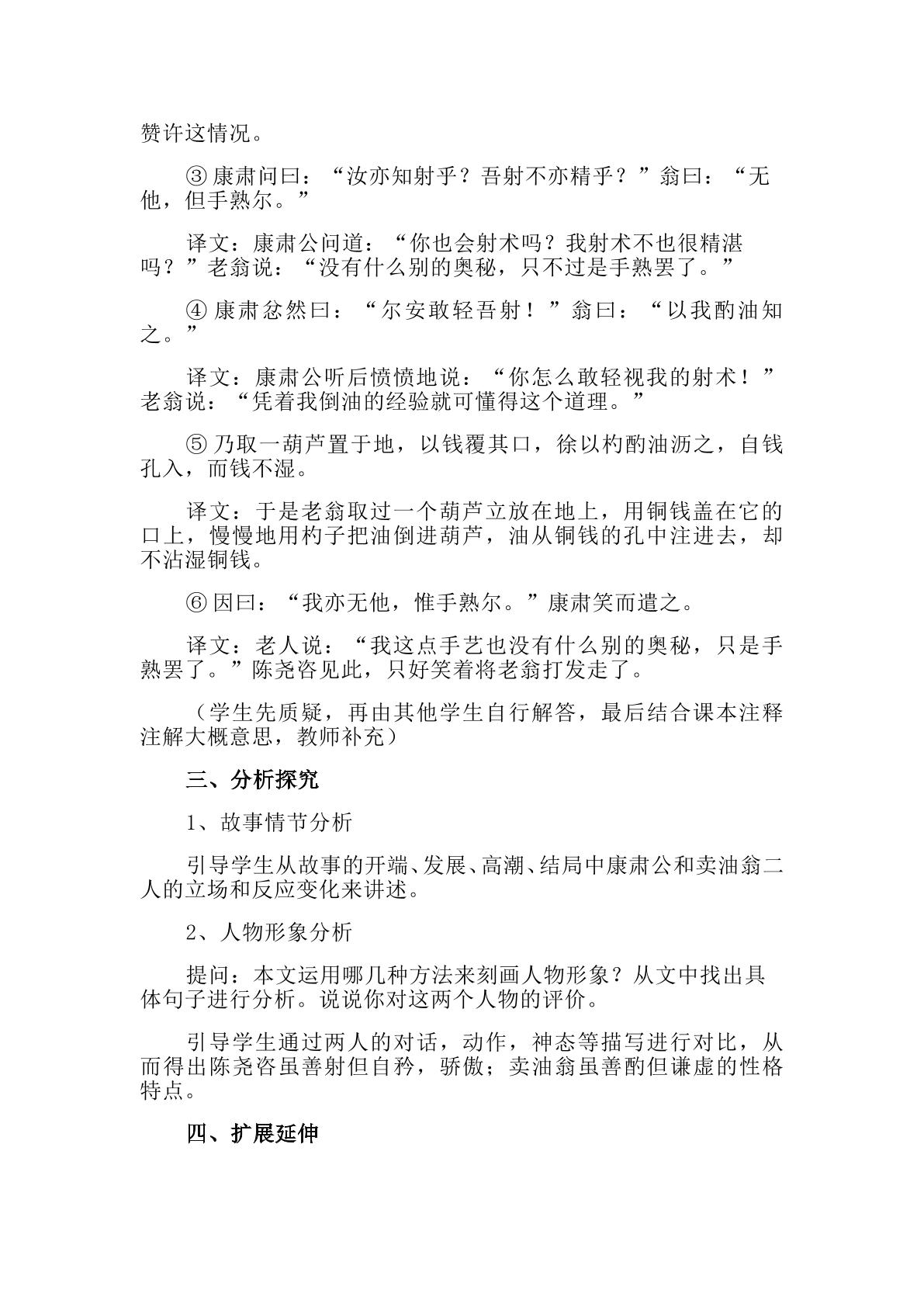 赞许这情况。

③康肃问曰：“汝亦知射乎？吾射不亦精乎？”翁曰：“无他，但手熟尔。”

译文：康肃公问道：“你也会射术吗？我射术不也很精湛吗？”老翁说：“没有什么别的奥秘，只不过是手熟罢了。”

④康肃忿然曰：“尔安敢轻吾射！”翁曰：“以我酌油知之。”

译文：康肃公听后愤愤地说：“你怎么敢轻视我的射术！”老翁说：“凭着我倒油的经验就可懂得这个道理。”

⑤乃取一葫芦置于地，以钱覆其口，徐以杓酌油沥之，自钱孔入，而钱不湿。

译文：于是老翁取过一个葫芦立放在地上，用铜钱盖在它的口上，慢慢地用杓子把油倒进葫芦，油从铜钱的孔中注进去，却不沾湿铜钱。

⑥因曰：“我亦无他，惟手熟尔。”康肃笑而遣之。

译文：老人说：“我这点手艺也没有什么别的奥秘，只是手熟罢了。”陈尧咨见此，只好笑着将老翁打发走了。

（学生先质疑，再由其他学生自行解答，最后结合课本注释注解大概意思，教师补充）

三、分析探究

1、故事情节分析

引导学生从故事的开端、发展、高潮、结局中康肃公和卖油翁二人的立场和反应变化来讲述。

2、人物形象分析

提问：本文运用哪几种方法来刻画人物形象？从文中找出具体句子进行分析。说说你对这两个人物的评价。

引导学生通过两人的对话，动作，神态等描写进行对比，从而得出陈尧咨虽善射但自矜，骄傲；卖油翁虽善酌但谦虚的性格特点。

四、扩展延伸